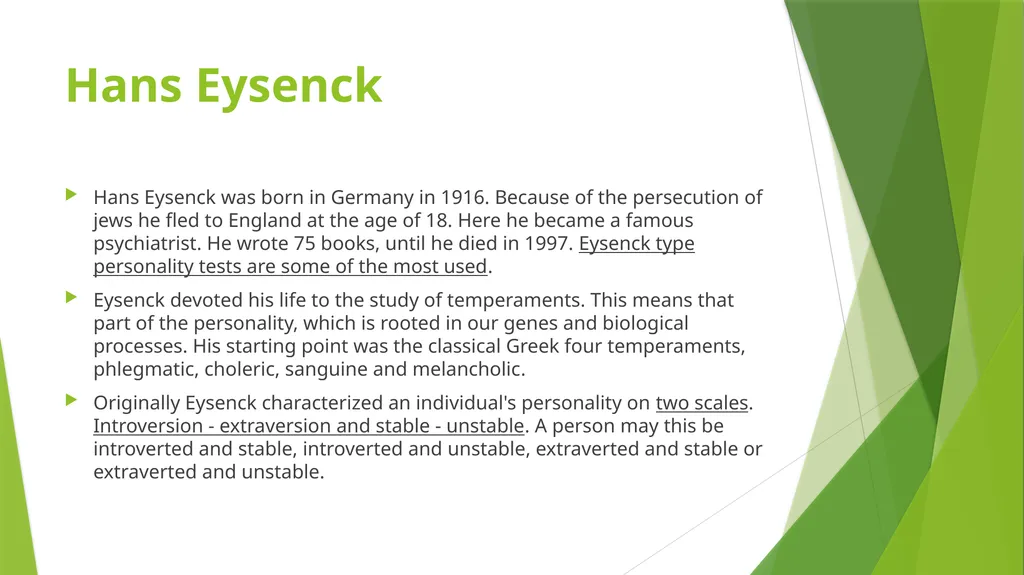 Hans Eysenck

Hans Eysenck was born in Germany in 1916. Because of the persecution of jews he fled to England at the age of 18. Here he became a famous psychiatrist. He wrote 75 books, until he died in 1997. Eysenck type personality tests are some of the most used.

Eysenck devoted his life to the study of temperaments. This means that part of the personality, which is rooted in our genes and biological processes. His starting point was the classical Greek four temperaments, phlegmatic, choleric, sanguine and melancholic.

Originally Eysenck characterized an individual's personality on two scales. Introversion - extraversion and stable - unstable. A person may this be introverted and stable, introverted and unstable, extraverted and stable or extraverted and unstable.